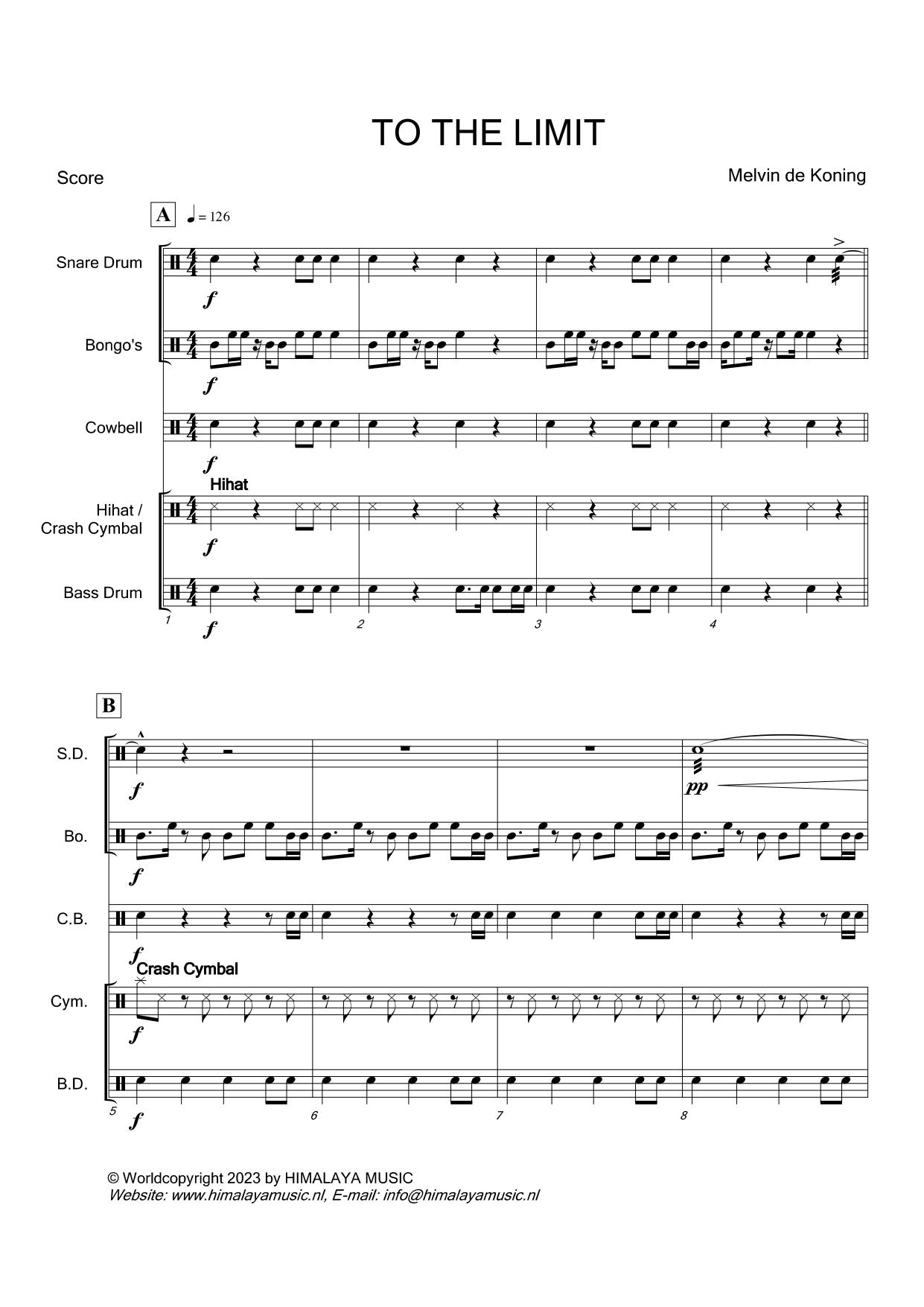 TO THE LIMIT

Score

Melvin de Koning

A

♩ = 126

Snare Drum

f

Bongo's

f

Cowbell

f

Hihat

Hihat / Crash Cymbal

f

Bass Drum

f

1

2

3

4

B

S.D.

f

pp

Bo.

f

C.B.

f

Crash Cymbal

Cym.

f

B.D.

f

5

6

7

8

© Worldcopyright 2023 by HIMALAYA MUSIC
Website: www.himalayamusic.nl, E-mail: info@himalayamusic.nl